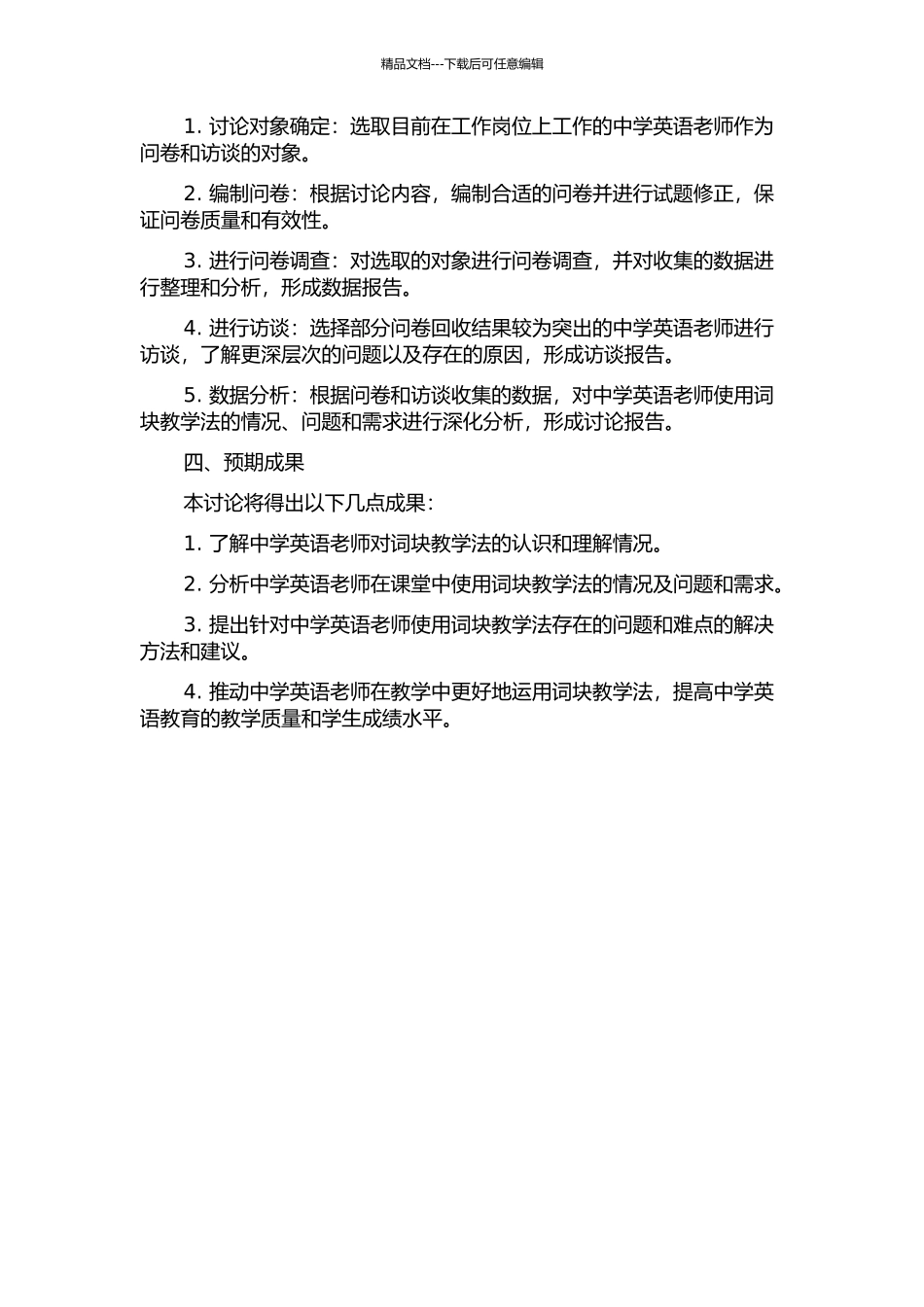 精品文档---下载后可任意编辑

1. 讨论对象确定：选取目前在工作岗位上工作的中学英语老师作为问卷和访谈的对象。

2. 编制问卷：根据讨论内容，编制合适的问卷并进行试题修正，保证问卷质量和有效性。

3. 进行问卷调查：对选取的对象进行问卷调查，并对收集的数据进行整理和分析，形成数据报告。

4. 进行访谈：选择部分问卷回收结果较为突出的中学英语老师进行访谈，了解更深层次的问题以及存在的原因，形成访谈报告。

5. 数据分析：根据问卷和访谈收集的数据，对中学英语老师使用词块教学法的情况、问题和需求进行深化分析，形成讨论报告。

四、预期成果

本讨论将得出以下几点成果：

1. 了解中学英语老师对词块教学法的认识和理解情况。

2. 分析中学英语老师在课堂中使用词块教学法的情况及问题和需求。

3. 提出针对中学英语老师使用词块教学法存在的问题和难点的解决方法和建议。

4. 推动中学英语老师在教学中更好地运用词块教学法，提高中学英语教育的教学质量和学生成绩水平。